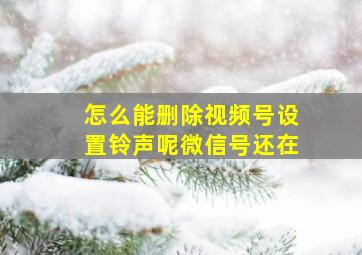 怎么能删除视频号设置铃声呢微信号还在